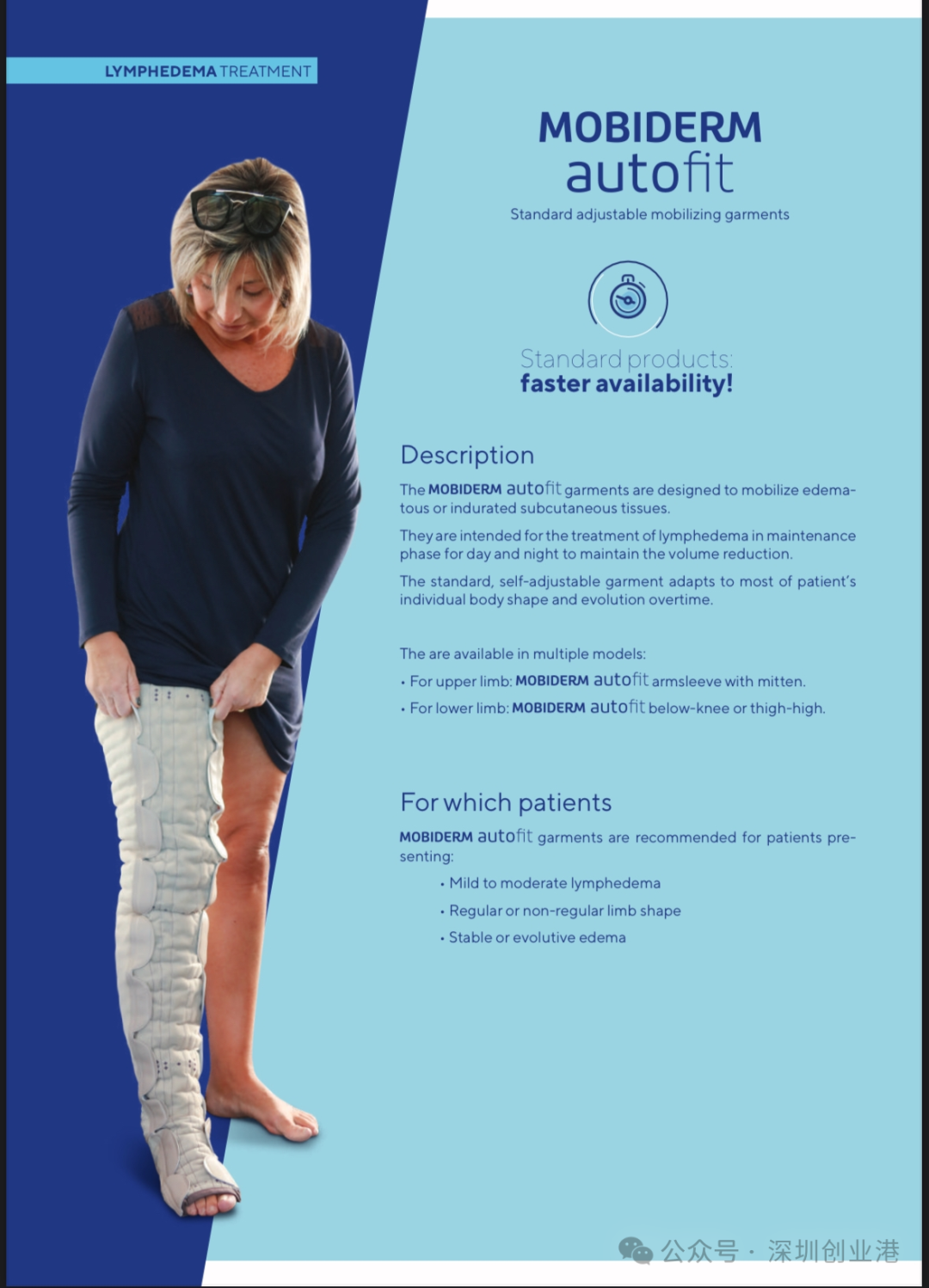 LYMPHEDEMA TREATMENT

MOBIDERM
autofit

Standard adjustable mobilizing garments

Standard products:
faster availability!

Description

The MOBIDERM autofit garments are designed to mobilize edematous or indurated subcutaneous tissues.

They are intended for the treatment of lymphedema in maintenance phase for day and night to maintain the volume reduction.

The standard, self-adjustable garment adapts to most of patient's individual body shape and evolution overtime.

The are available in multiple models:

• For upper limb: MOBIDERM autofit armsleeve with mitten.

• For lower limb: MOBIDERM autofit below-knee or thigh-high.

For which patients

MOBIDERM autofit garments are recommended for patients presenting:

• Mild to moderate lymphedema

• Regular or non-regular limb shape

• Stable or evolutive edema

公众号 · 深圳创业港